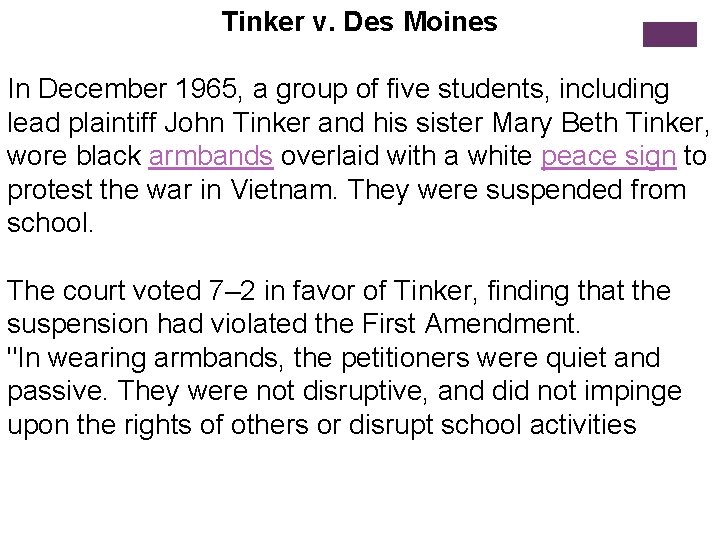 Tinker v. Des Moines

In December 1965, a group of five students, including lead plaintiff John Tinker and his sister Mary Beth Tinker, wore black armbands overlaid with a white peace sign to protest the war in Vietnam. They were suspended from school.

The court voted 7–2 in favor of Tinker, finding that the suspension had violated the First Amendment.
"In wearing armbands, the petitioners were quiet and passive. They were not disruptive, and did not impinge upon the rights of others or disrupt school activities